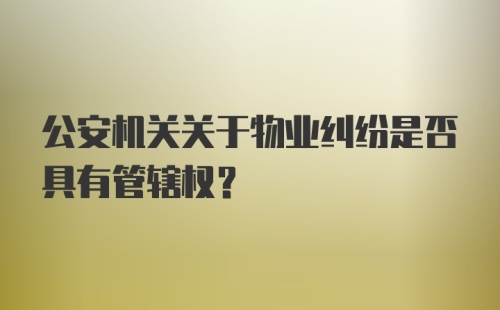 公安机关关于物业纠纷是否具有管辖权？